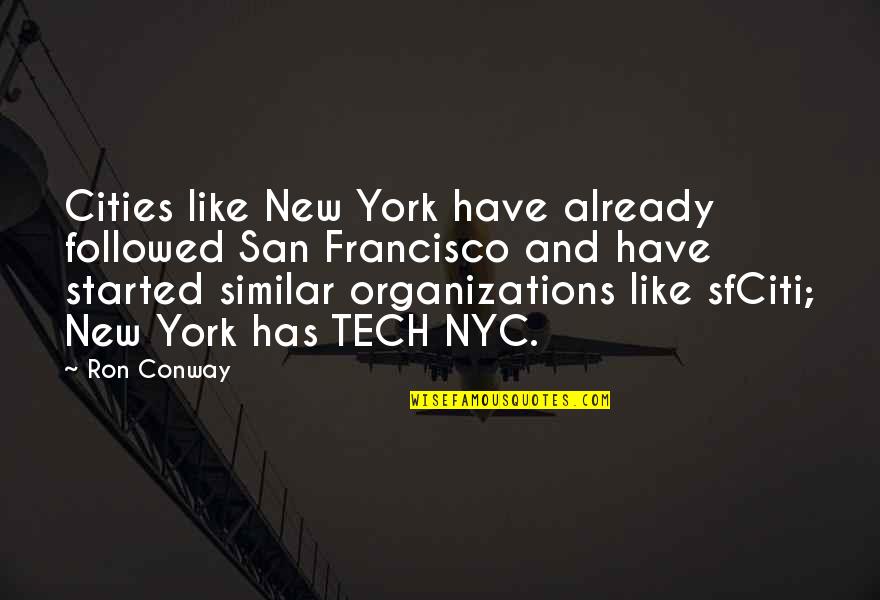 Cities like New York have already followed San Francisco and have started similar organizations like sfCiti; New York has TECH NYC.

~ Ron Conway

WISEFAMOUSQUOTES.COM